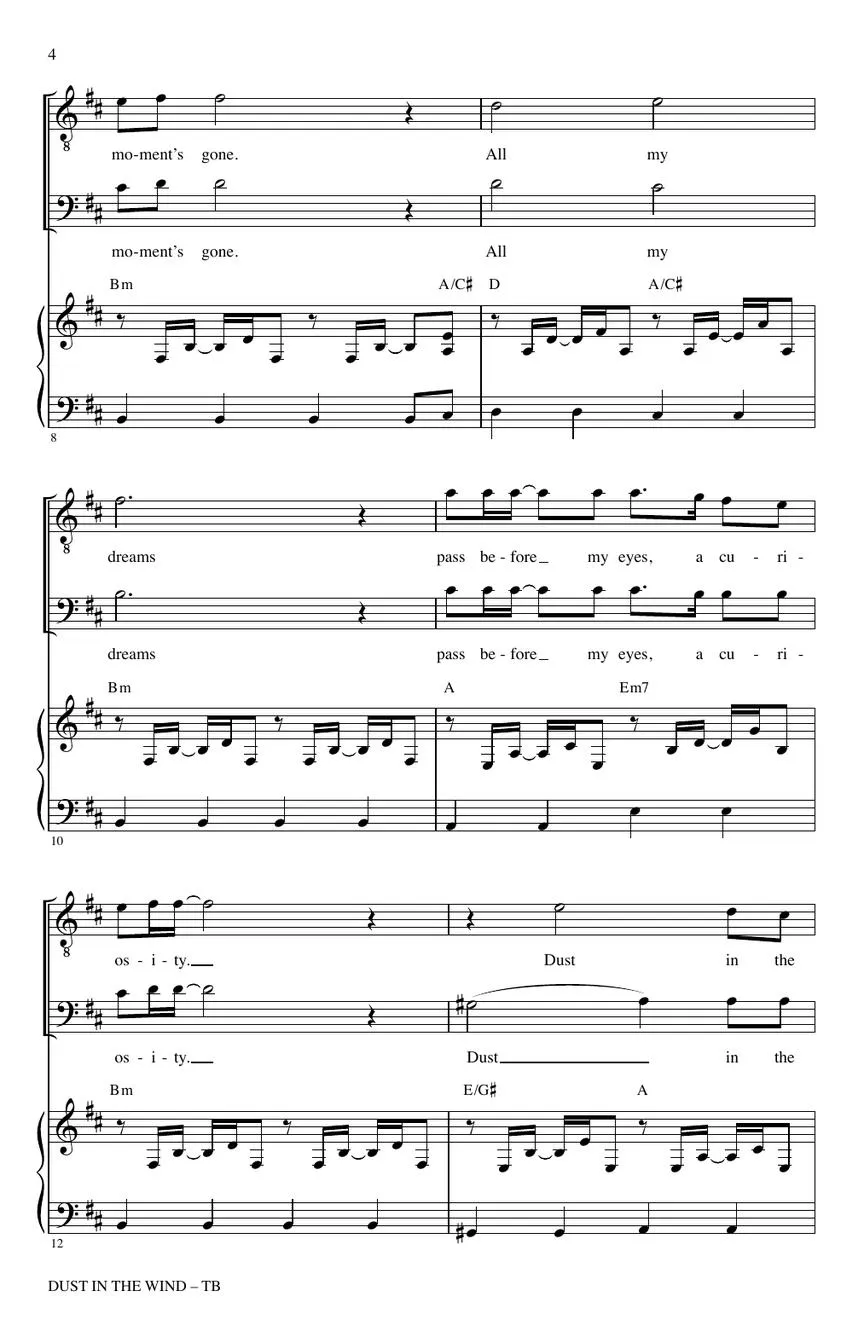 4

mo-ment's gone. All my

mo-ment's gone. All my

Bm A/C♯ D A/C♯

8

dreams pass be-fore my eyes, a cu-ri-

dreams pass be-fore my eyes, a cu-ri-

Bm A Em7

10

os-i-ty. Dust in the

os-i-ty. Dust in the

Bm E/G♯ A

12

DUST IN THE WIND – TB